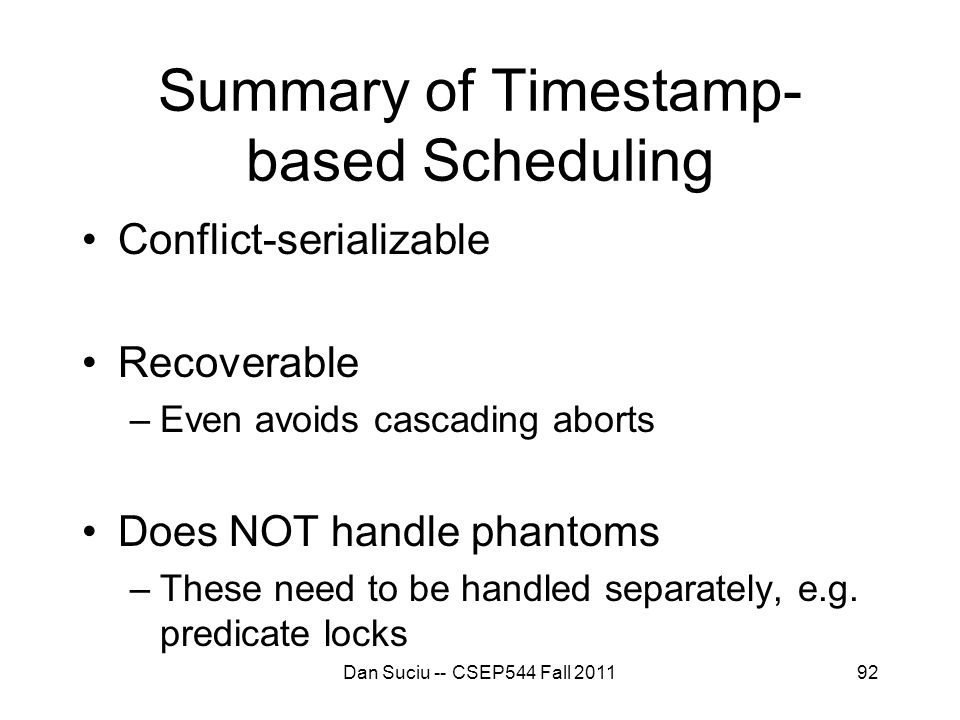 Summary of Timestamp-based Scheduling

• Conflict-serializable

• Recoverable
– Even avoids cascading aborts

• Does NOT handle phantoms
– These need to be handled separately, e.g. predicate locks

Dan Suciu -- CSEP544 Fall 2011

92